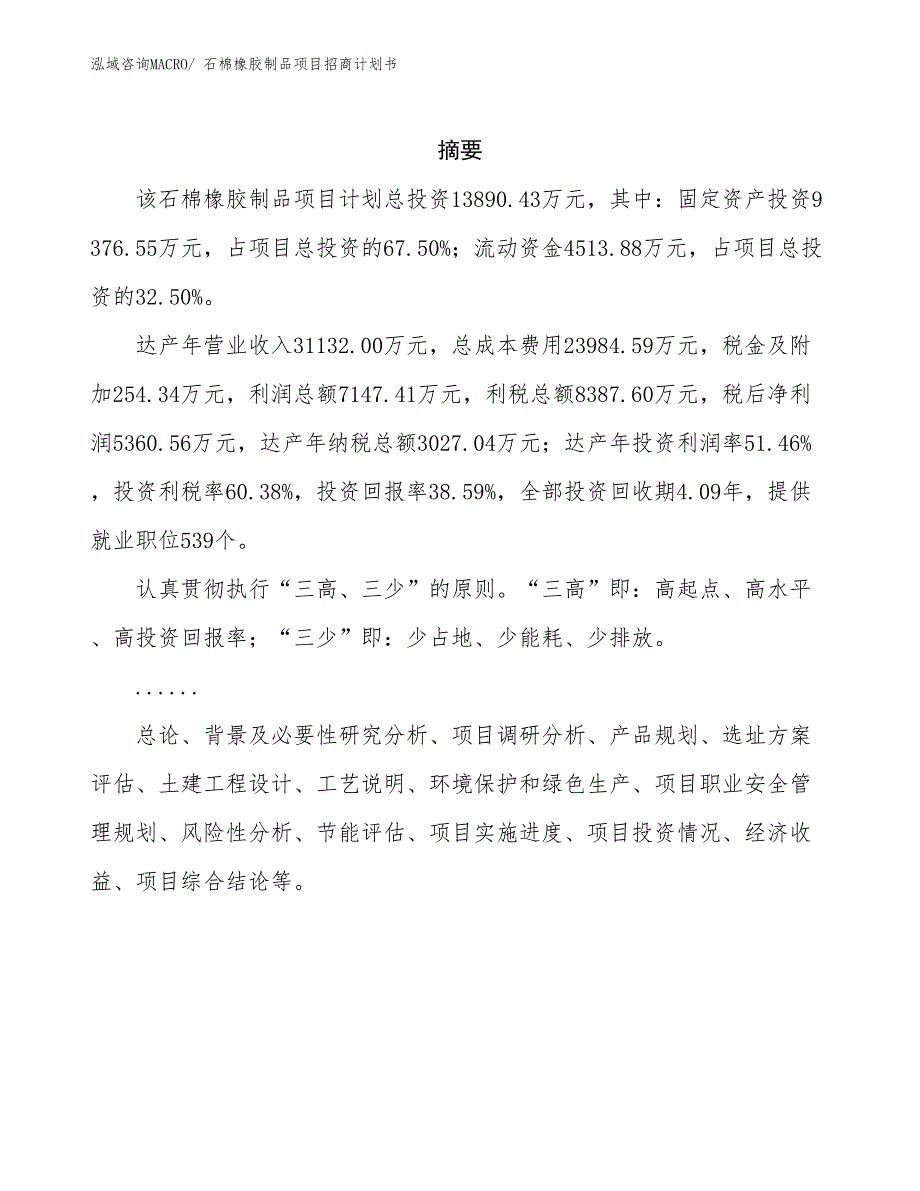 泓域咨询MACRO/ 石棉橡胶制品项目招商计划书

摘要

该石棉橡胶制品项目计划总投资13890.43万元，其中：固定资产投资9376.55万元，占项目总投资的67.50%；流动资金4513.88万元，占项目总投资的32.50%。

达产年营业收入31132.00万元，总成本费用23984.59万元，税金及附加254.34万元，利润总额7147.41万元，利税总额8387.60万元，税后净利润5360.56万元，达产年纳税总额3027.04万元；达产年投资利润率51.46%，投资利税率60.38%，投资回报率38.59%，全部投资回收期4.09年，提供就业职位539个。

认真贯彻执行“三高、三少”的原则。“三高”即：高起点、高水平、高投资回报率；“三少”即：少占地、少能耗、少排放。

......

总论、背景及必要性研究分析、项目调研分析、产品规划、选址方案评估、土建工程设计、工艺说明、环境保护和绿色生产、项目职业安全管理规划、风险性分析、节能评估、项目实施进度、项目投资情况、经济收益、项目综合结论等。